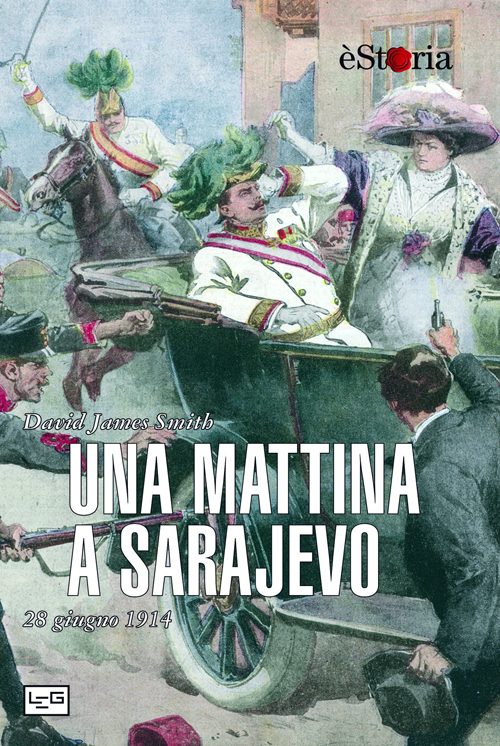 èStoria

David James Smith

UNA MATTINA A SARAJEVO

28 giugno 1914

LEG